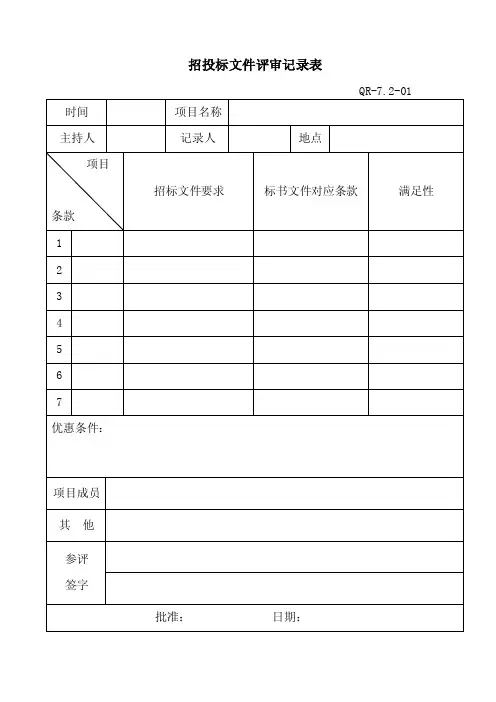 招投标文件评审记录表

QR-7.2-01

| 时间 | | 项目名称 | | | |
|---|---|---|---|---|---|
| 主持人 | | 记录人 | | 地点 | |

| 项目 条款 | | 招标文件要求 | 标书文件对应条款 | 满足性 |
|---|---|---|---|---|
| 1 | | | | |
| 2 | | | | |
| 3 | | | | |
| 4 | | | | |
| 5 | | | | |
| 6 | | | | |
| 7 | | | | |

优惠条件：

| 项目成员 | |
|---|---|
| 其　他 | |
| 参评 签字 | |
| | |

批准：　　　　日期：